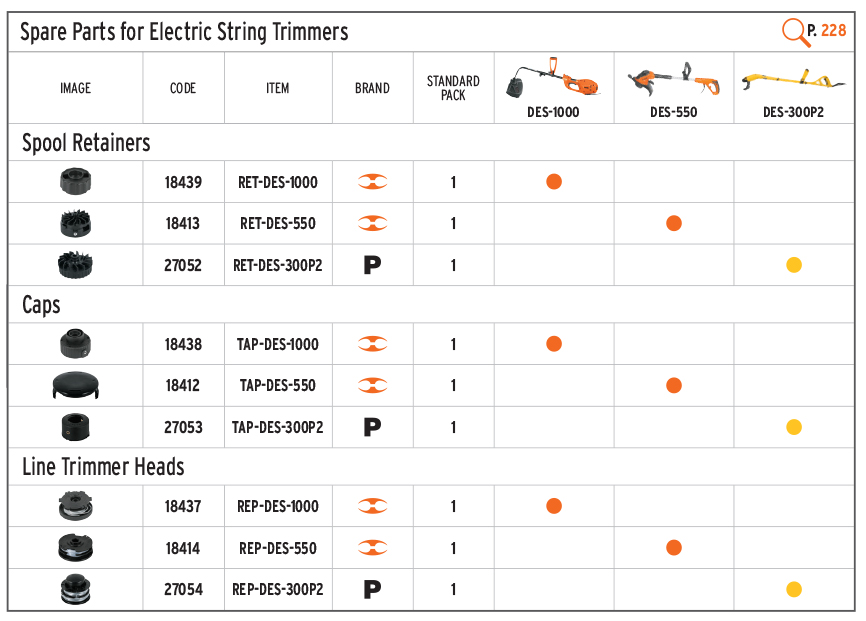 Spare Parts for Electric String Trimmers

P. 228

| IMAGE | CODE | ITEM | BRAND | STANDARD PACK | DES-1000 | DES-550 | DES-300P2 |
|---|---|---|---|---|---|---|---|
| Spool Retainers | | | | | | | |
| | 18439 | RET-DES-1000 | | 1 | ● | | |
| | 18413 | RET-DES-550 | | 1 | | ● | |
| | 27052 | RET-DES-300P2 | P | 1 | | | ● |
| Caps | | | | | | | |
| | 18438 | TAP-DES-1000 | | 1 | ● | | |
| | 18412 | TAP-DES-550 | | 1 | | ● | |
| | 27053 | TAP-DES-300P2 | P | 1 | | | ● |
| Line Trimmer Heads | | | | | | | |
| | 18437 | REP-DES-1000 | | 1 | ● | | |
| | 18414 | REP-DES-550 | | 1 | | ● | |
| | 27054 | REP-DES-300P2 | P | 1 | | | ● |